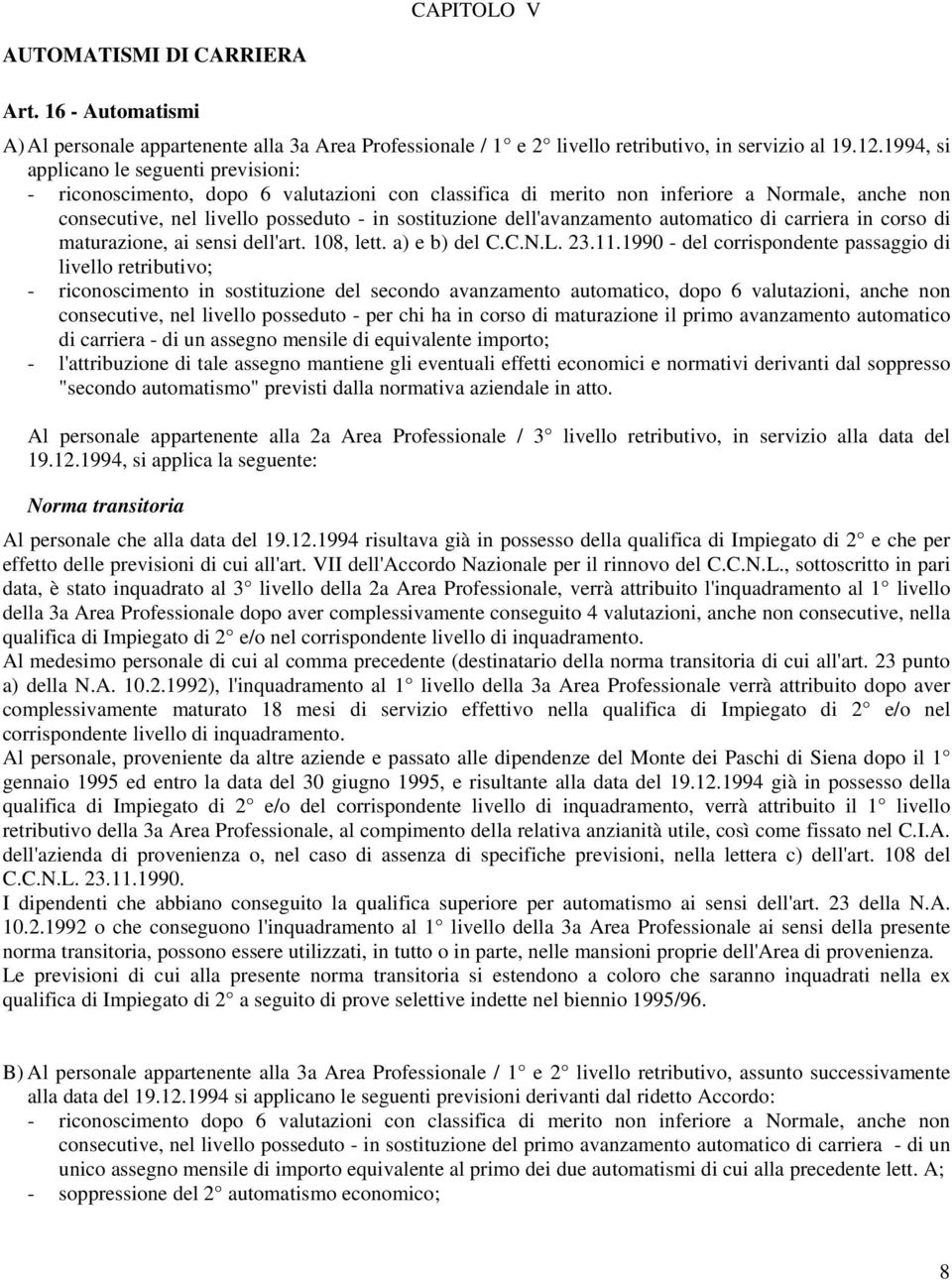 CAPITOLO V

AUTOMATISMI DI CARRIERA

Art. 16 - Automatismi

A) Al personale appartenente alla 3a Area Professionale / 1° e 2° livello retributivo, in servizio al 19.12.1994, si applicano le seguenti previsioni:
- riconoscimento, dopo 6 valutazioni con classifica di merito non inferiore a Normale, anche non consecutive, nel livello posseduto - in sostituzione dell'avanzamento automatico di carriera in corso di maturazione, ai sensi dell'art. 108, lett. a) e b) del C.C.N.L. 23.11.1990 - del corrispondente passaggio di livello retributivo;
- riconoscimento in sostituzione del secondo avanzamento automatico, dopo 6 valutazioni, anche non consecutive, nel livello posseduto - per chi ha in corso di maturazione il primo avanzamento automatico di carriera - di un assegno mensile di equivalente importo;
- l'attribuzione di tale assegno mantiene gli eventuali effetti economici e normativi derivanti dal soppresso "secondo automatismo" previsti dalla normativa aziendale in atto.

Al personale appartenente alla 2a Area Professionale / 3° livello retributivo, in servizio alla data del 19.12.1994, si applica la seguente:

Norma transitoria

Al personale che alla data del 19.12.1994 risultava già in possesso della qualifica di Impiegato di 2° e che per effetto delle previsioni di cui all'art. VII dell'Accordo Nazionale per il rinnovo del C.C.N.L., sottoscritto in pari data, è stato inquadrato al 3° livello della 2a Area Professionale, verrà attribuito l'inquadramento al 1° livello della 3a Area Professionale dopo aver complessivamente conseguito 4 valutazioni, anche non consecutive, nella qualifica di Impiegato di 2° e/o nel corrispondente livello di inquadramento.
Al medesimo personale di cui al comma precedente (destinatario della norma transitoria di cui all'art. 23 punto a) della N.A. 10.2.1992), l'inquadramento al 1° livello della 3a Area Professionale verrà attribuito dopo aver complessivamente maturato 18 mesi di servizio effettivo nella qualifica di Impiegato di 2° e/o nel corrispondente livello di inquadramento.
Al personale, proveniente da altre aziende e passato alle dipendenze del Monte dei Paschi di Siena dopo il 1° gennaio 1995 ed entro la data del 30 giugno 1995, e risultante alla data del 19.12.1994 già in possesso della qualifica di Impiegato di 2° e/o del corrispondente livello di inquadramento, verrà attribuito il 1° livello retributivo della 3a Area Professionale, al compimento della relativa anzianità utile, così come fissato nel C.I.A. dell'azienda di provenienza o, nel caso di assenza di specifiche previsioni, nella lettera c) dell'art. 108 del C.C.N.L. 23.11.1990.
I dipendenti che abbiano conseguito la qualifica superiore per automatismo ai sensi dell'art. 23 della N.A. 10.2.1992 o che conseguono l'inquadramento al 1° livello della 3a Area Professionale ai sensi della presente norma transitoria, possono essere utilizzati, in tutto o in parte, nelle mansioni proprie dell'Area di provenienza.
Le previsioni di cui alla presente norma transitoria si estendono a coloro che saranno inquadrati nella ex qualifica di Impiegato di 2° a seguito di prove selettive indette nel biennio 1995/96.

B) Al personale appartenente alla 3a Area Professionale / 1° e 2° livello retributivo, assunto successivamente alla data del 19.12.1994 si applicano le seguenti previsioni derivanti dal ridetto Accordo:
- riconoscimento dopo 6 valutazioni con classifica di merito non inferiore a Normale, anche non consecutive, nel livello posseduto - in sostituzione del primo avanzamento automatico di carriera - di un unico assegno mensile di importo equivalente al primo dei due automatismi di cui alla precedente lett. A;
- soppressione del 2° automatismo economico;

8